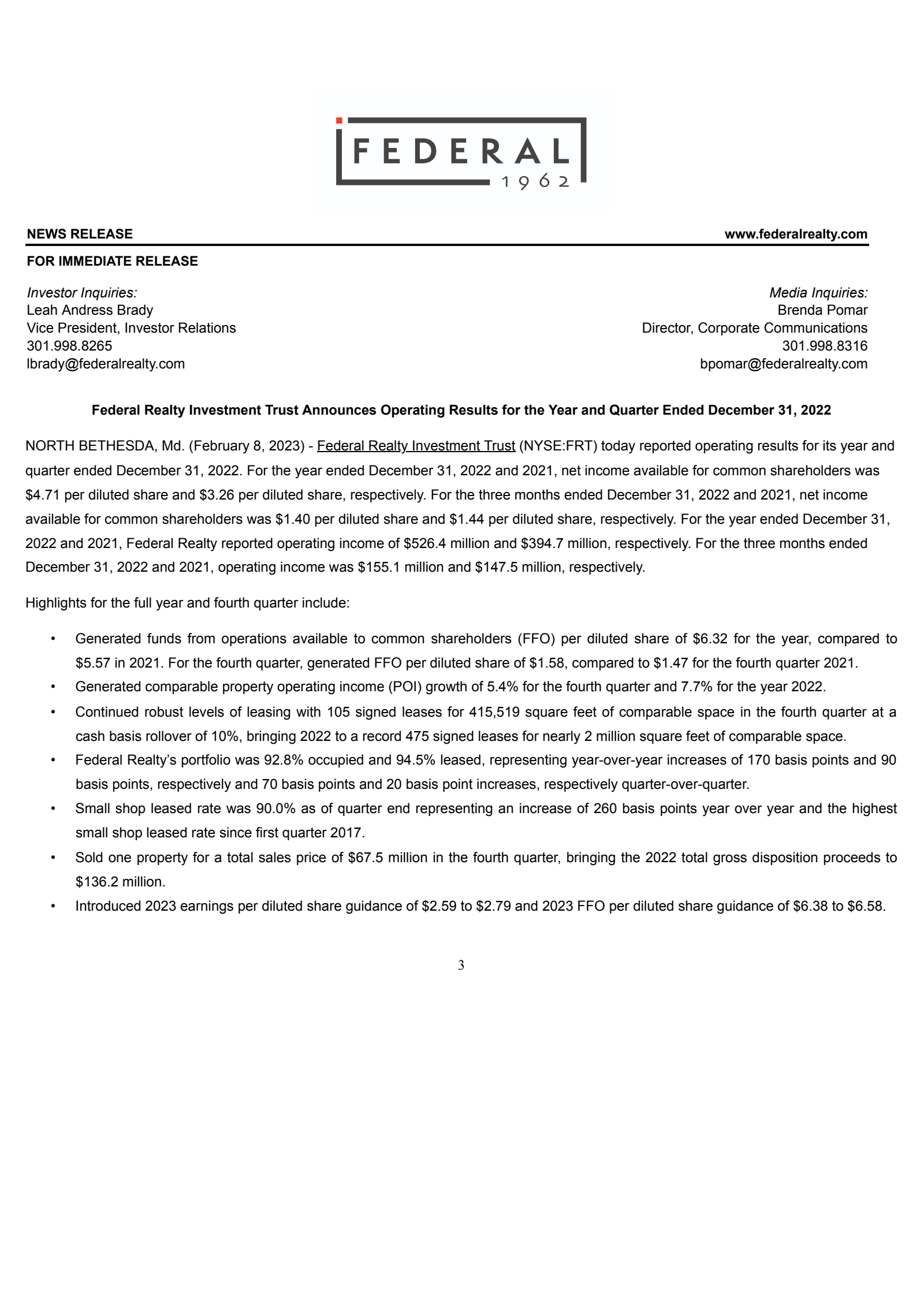 FEDERAL
1962

NEWS RELEASE
www.federalrealty.com

FOR IMMEDIATE RELEASE

Investor Inquiries:
Leah Andress Brady
Vice President, Investor Relations
301.998.8265
lbrady@federalrealty.com

Media Inquiries:
Brenda Pomar
Director, Corporate Communications
301.998.8316
bpomar@federalrealty.com

Federal Realty Investment Trust Announces Operating Results for the Year and Quarter Ended December 31, 2022

NORTH BETHESDA, Md. (February 8, 2023) - Federal Realty Investment Trust (NYSE:FRT) today reported operating results for its year and quarter ended December 31, 2022. For the year ended December 31, 2022 and 2021, net income available for common shareholders was $4.71 per diluted share and $3.26 per diluted share, respectively. For the three months ended December 31, 2022 and 2021, net income available for common shareholders was $1.40 per diluted share and $1.44 per diluted share, respectively. For the year ended December 31, 2022 and 2021, Federal Realty reported operating income of $526.4 million and $394.7 million, respectively. For the three months ended December 31, 2022 and 2021, operating income was $155.1 million and $147.5 million, respectively.

Highlights for the full year and fourth quarter include:

• Generated funds from operations available to common shareholders (FFO) per diluted share of $6.32 for the year, compared to $5.57 in 2021. For the fourth quarter, generated FFO per diluted share of $1.58, compared to $1.47 for the fourth quarter 2021.
• Generated comparable property operating income (POI) growth of 5.4% for the fourth quarter and 7.7% for the year 2022.
• Continued robust levels of leasing with 105 signed leases for 415,519 square feet of comparable space in the fourth quarter at a cash basis rollover of 10%, bringing 2022 to a record 475 signed leases for nearly 2 million square feet of comparable space.
• Federal Realty's portfolio was 92.8% occupied and 94.5% leased, representing year-over-year increases of 170 basis points and 90 basis points, respectively and 70 basis points and 20 basis point increases, respectively quarter-over-quarter.
• Small shop leased rate was 90.0% as of quarter end representing an increase of 260 basis points year over year and the highest small shop leased rate since first quarter 2017.
• Sold one property for a total sales price of $67.5 million in the fourth quarter, bringing the 2022 total gross disposition proceeds to $136.2 million.
• Introduced 2023 earnings per diluted share guidance of $2.59 to $2.79 and 2023 FFO per diluted share guidance of $6.38 to $6.58.

3